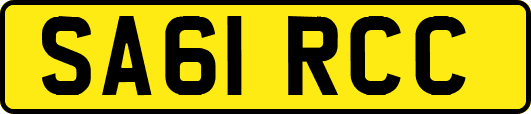 SA61 RCC